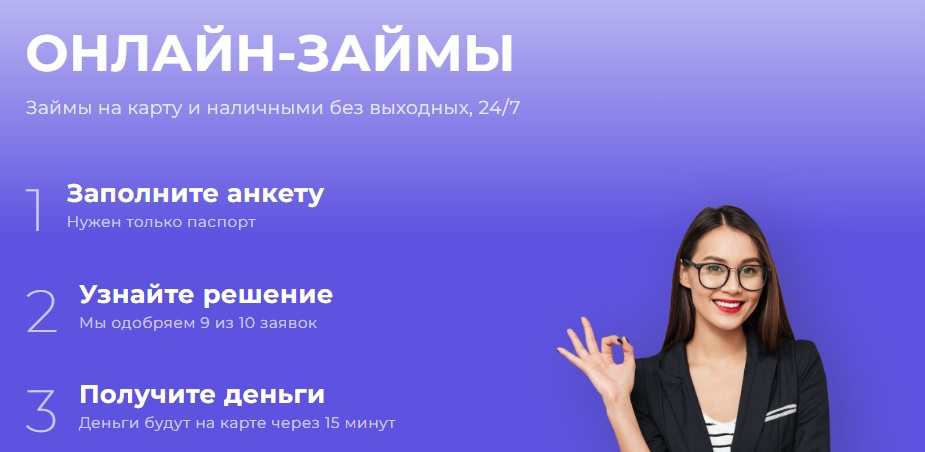 ОНЛАЙН-ЗАЙМЫ

Займы на карту и наличными без выходных, 24/7

1 Заполните анкету
Нужен только паспорт

2 Узнайте решение
Мы одобряем 9 из 10 заявок

3 Получите деньги
Деньги будут на карте через 15 минут